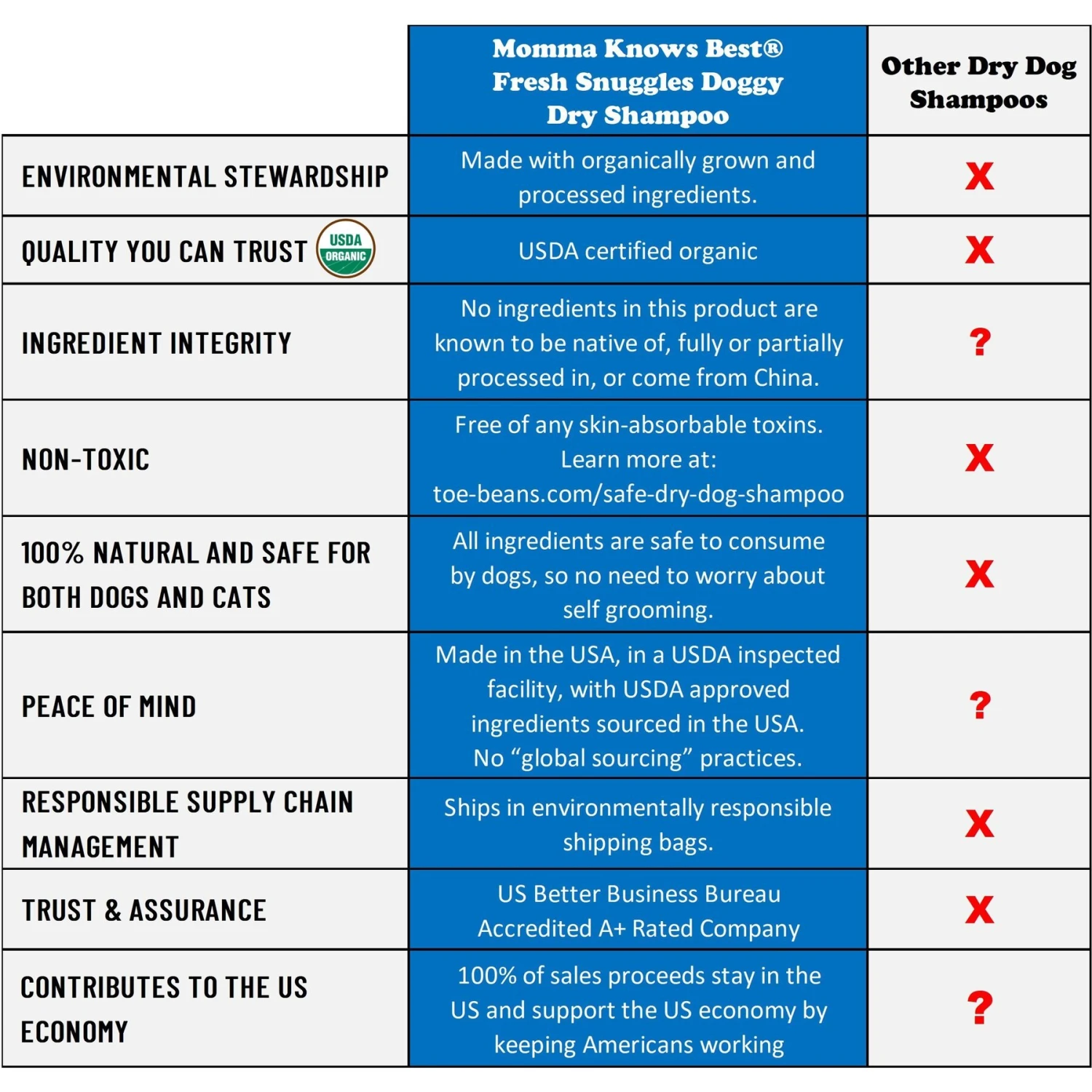 |  | Momma Knows Best® Fresh Snuggles Doggy Dry Shampoo | Other Dry Dog Shampoos |
|---|---|---|
| ENVIRONMENTAL STEWARDSHIP | Made with organically grown and processed ingredients. | X |
| QUALITY YOU CAN TRUST USDA ORGANIC | USDA certified organic | X |
| INGREDIENT INTEGRITY | No ingredients in this product are known to be native of, fully or partially processed in, or come from China. | ? |
| NON-TOXIC | Free of any skin-absorbable toxins. Learn more at: toe-beans.com/safe-dry-dog-shampoo | X |
| 100% NATURAL AND SAFE FOR BOTH DOGS AND CATS | All ingredients are safe to consume by dogs, so no need to worry about self grooming. | X |
| PEACE OF MIND | Made in the USA, in a USDA inspected facility, with USDA approved ingredients sourced in the USA. No “global sourcing” practices. | ? |
| RESPONSIBLE SUPPLY CHAIN MANAGEMENT | Ships in environmentally responsible shipping bags. | X |
| TRUST & ASSURANCE | US Better Business Bureau Accredited A+ Rated Company | X |
| CONTRIBUTES TO THE US ECONOMY | 100% of sales proceeds stay in the US and support the US economy by keeping Americans working | ? |